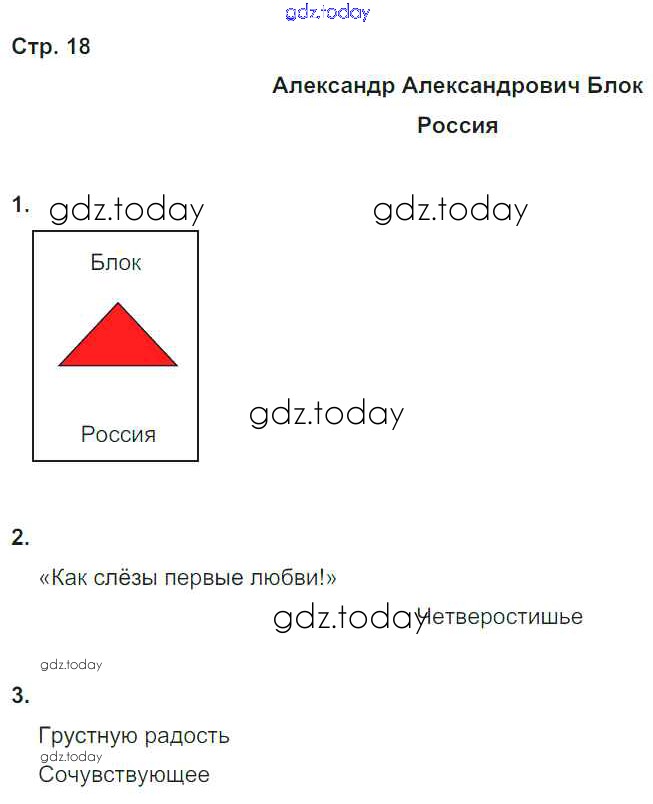 Стр. 18

Александр Александрович Блок

Россия

1.

Блок

Россия

2.

«Как слёзы первые любви!»

Четверостишье

3.

Грустную радость

Сочувствующее

gdz.today